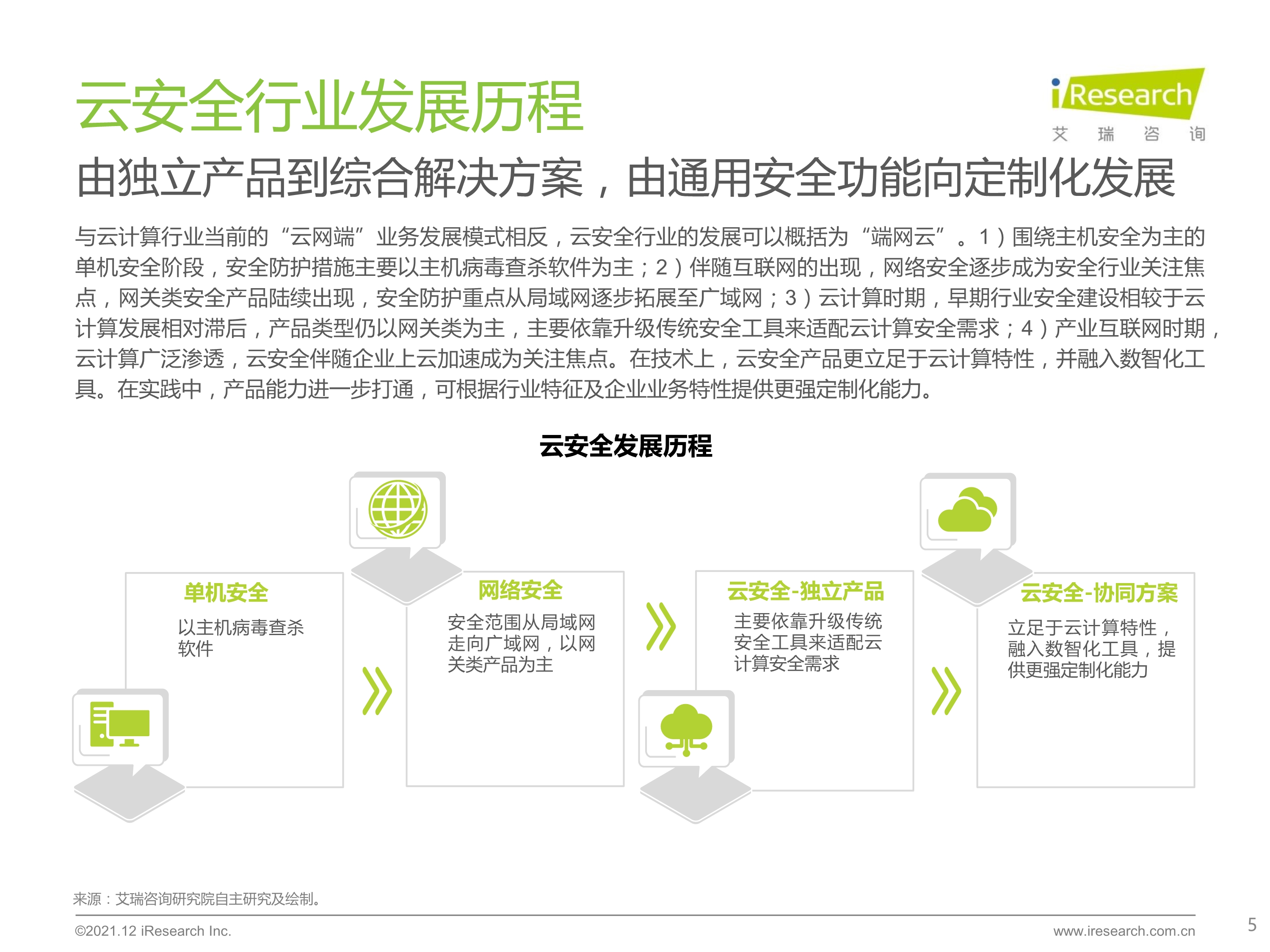 云安全行业发展历程

iResearch
艾 瑞 咨 询

由独立产品到综合解决方案，由通用安全功能向定制化发展

与云计算行业当前的“云网端”业务发展模式相反，云安全行业的发展可以概括为“端网云”。1）围绕主机安全为主的单机安全阶段，安全防护措施主要以主机病毒查杀软件为主；2）伴随互联网的出现，网络安全逐步成为安全行业关注焦点，网关类安全产品陆续出现，安全防护重点从局域网逐步拓展至广域网；3）云计算时期，早期行业安全建设相较于云计算发展相对滞后，产品类型仍以网关类为主，主要依靠升级传统安全工具来适配云计算安全需求；4）产业互联网时期，云计算广泛渗透，云安全伴随企业上云加速成为关注焦点。在技术上，云安全产品更立足于云计算特性，并融入数智化工具。在实践中，产品能力进一步打通，可根据行业特征及企业业务特性提供更强定制化能力。

云安全发展历程

单机安全
以主机病毒查杀软件

网络安全
安全范围从局域网走向广域网，以网关类产品为主

云安全-独立产品
主要依靠升级传统安全工具来适配云计算安全需求

云安全-协同方案
立足于云计算特性，融入数智化工具，提供更强定制化能力

来源：艾瑞咨询研究院自主研究及绘制。

©2021.12 iResearch Inc.
www.iresearch.com.cn
5